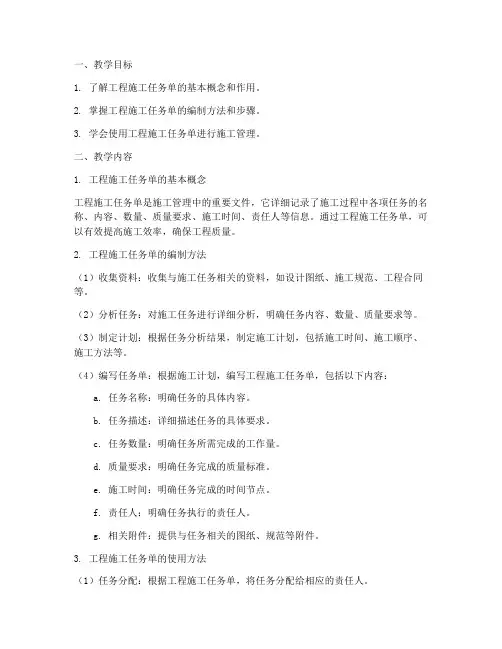 一、教学目标

1. 了解工程施工任务单的基本概念和作用。

2. 掌握工程施工任务单的编制方法和步骤。

3. 学会使用工程施工任务单进行施工管理。

二、教学内容

1. 工程施工任务单的基本概念

工程施工任务单是施工管理中的重要文件，它详细记录了施工过程中各项任务的名称、内容、数量、质量要求、施工时间、责任人等信息。通过工程施工任务单，可以有效提高施工效率，确保工程质量。

2. 工程施工任务单的编制方法

（1）收集资料：收集与施工任务相关的资料，如设计图纸、施工规范、工程合同等。

（2）分析任务：对施工任务进行详细分析，明确任务内容、数量、质量要求等。

（3）制定计划：根据任务分析结果，制定施工计划，包括施工时间、施工顺序、施工方法等。

（4）编写任务单：根据施工计划，编写工程施工任务单，包括以下内容：

a. 任务名称：明确任务的具体内容。

b. 任务描述：详细描述任务的具体要求。

c. 任务数量：明确任务所需完成的工作量。

d. 质量要求：明确任务完成的质量标准。

e. 施工时间：明确任务完成的时间节点。

f. 责任人：明确任务执行的责任人。

g. 相关附件：提供与任务相关的图纸、规范等附件。

3. 工程施工任务单的使用方法

（1）任务分配：根据工程施工任务单，将任务分配给相应的责任人。